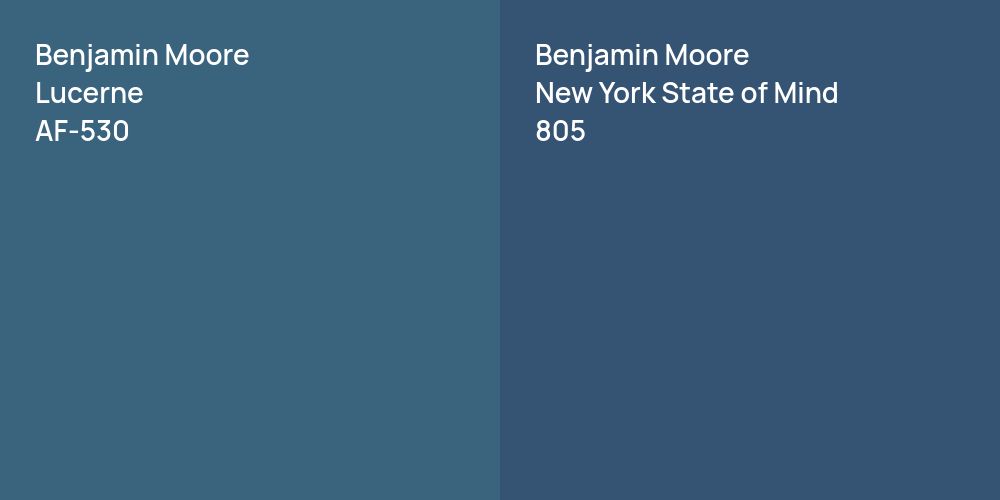 Benjamin Moore
Lucerne
AF-530

Benjamin Moore
New York State of Mind
805